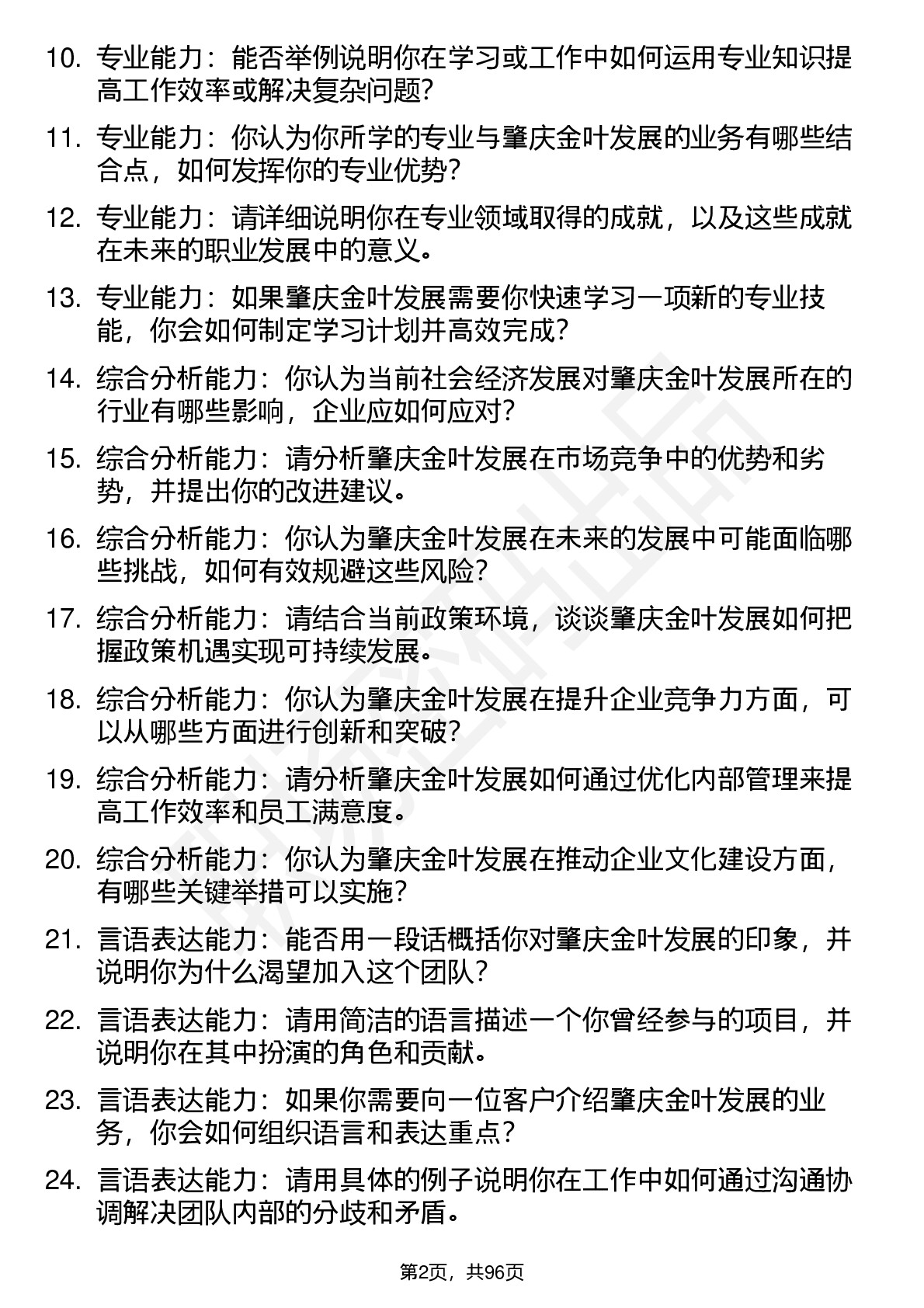 10. 专业能力：能否举例说明你在学习或工作中如何运用专业知识提高工作效率或解决复杂问题?

11. 专业能力：你认为你所学的专业与肇庆金叶发展的业务有哪些结合点，如何发挥你的专业优势?

12. 专业能力：请详细说明你在专业领域取得的成就，以及这些成就在未来的职业发展中的意义。

13. 专业能力：如果肇庆金叶发展需要你快速学习一项新的专业技能，你会如何制定学习计划并高效完成?

14. 综合分析能力：你认为当前社会经济发展对肇庆金叶发展所在的行业有哪些影响，企业应如何应对?

15. 综合分析能力：请分析肇庆金叶发展在市场竞争中的优势和劣势，并提出你的改进建议。

16. 综合分析能力：你认为肇庆金叶发展在未来的发展中可能面临哪些挑战，如何有效规避这些风险?

17. 综合分析能力：请结合当前政策环境，谈谈肇庆金叶发展如何把握政策机遇实现可持续发展。

18. 综合分析能力：你认为肇庆金叶发展在提升企业竞争力方面，可以从哪些方面进行创新和突破?

19. 综合分析能力：请分析肇庆金叶发展如何通过优化内部管理来提高工作效率和员工满意度。

20. 综合分析能力：你认为肇庆金叶发展在推动企业文化建设方面，有哪些关键举措可以实施?

21. 言语表达能力：能否用一段话概括你对肇庆金叶发展的印象，并说明你为什么渴望加入这个团队?

22. 言语表达能力：请用简洁的语言描述一个你曾经参与的项目，并说明你在其中扮演的角色和贡献。

23. 言语表达能力：如果你需要向一位客户介绍肇庆金叶发展的业务，你会如何组织语言和表达重点?

24. 言语表达能力：请用具体的例子说明你在工作中如何通过沟通协调解决团队内部的分歧和矛盾。

第2页，共96页